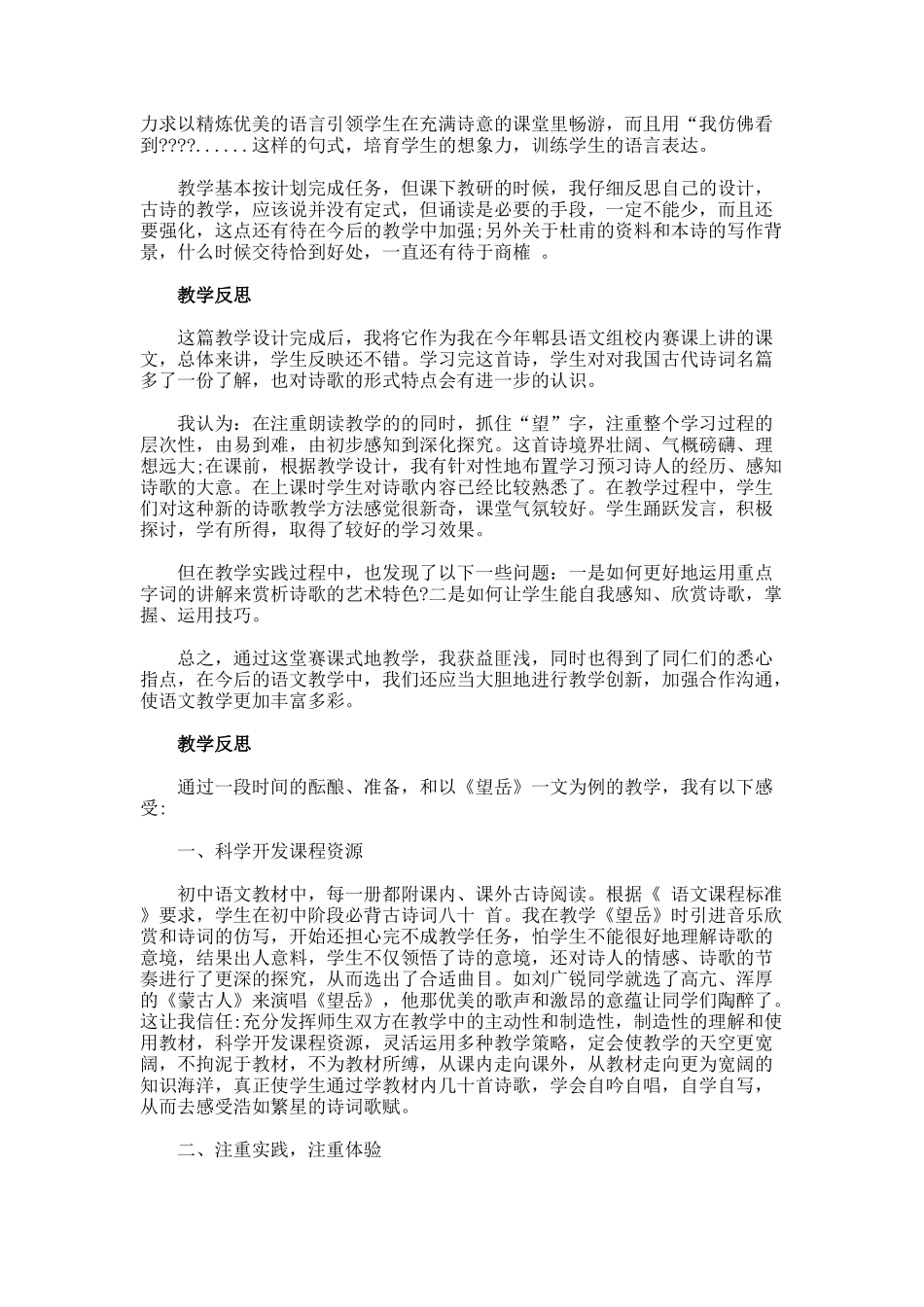 力求以精炼优美的语言引领学生在充满诗意的课堂里畅游，而且用“我仿佛看到????......这样的句式，培育学生的想象力，训练学生的语言表达。

教学基本按计划完成任务，但课下教研的时候，我仔细反思自己的设计，古诗的教学，应该说并没有定式，但诵读是必要的手段，一定不能少，而且还要强化，这点还有待在今后的教学中加强;另外关于杜甫的资料和本诗的写作背景，什么时候交待恰到好处，一直还有待于商榷 。

教学反思

这篇教学设计完成后，我将它作为我在今年郫县语文组校内赛课上讲的课文，总体来讲，学生反映还不错。学习完这首诗，学生对对我国古代诗词名篇多了一份了解，也对诗歌的形式特点会有进一步的认识。

我认为：在注重朗读教学的的同时，抓住“望”字，注重整个学习过程的层次性，由易到难，由初步感知到深化探究。这首诗境界壮阔、气概磅礴、理想远大;在课前，根据教学设计，我有针对性地布置学习预习诗人的经历、感知诗歌的大意。在上课时学生对诗歌内容已经比较熟悉了。在教学过程中，学生们对这种新的诗歌教学方法感觉很新奇，课堂气氛较好。学生踊跃发言，积极探讨，学有所得，取得了较好的学习效果。

但在教学实践过程中，也发现了以下一些问题：一是如何更好地运用重点字词的讲解来赏析诗歌的艺术特色?二是如何让学生能自我感知、欣赏诗歌，掌握、运用技巧。

总之，通过这堂赛课式地教学，我获益匪浅，同时也得到了同仁们的悉心指点，在今后的语文教学中，我们还应当大胆地进行教学创新，加强合作沟通，使语文教学更加丰富多彩。

教学反思

通过一段时间的酝酿、准备，和以《望岳》一文为例的教学，我有以下感受:

一、科学开发课程资源

初中语文教材中，每一册都附课内、课外古诗阅读。根据《 语文课程标准 》要求，学生在初中阶段必背古诗词八十 首。我在教学《望岳》时引进音乐欣赏和诗词的仿写，开始还担心完不成教学任务，怕学生不能很好地理解诗歌的意境，结果出人意料，学生不仅领悟了诗的意境，还对诗人的情感、诗歌的节奏进行了更深的探究，从而选出了合适曲目。如刘广锐同学就选了高亢、浑厚的《蒙古人》来演唱《望岳》，他那优美的歌声和激昂的意蕴让同学们陶醉了。这让我信任:充分发挥师生双方在教学中的主动性和制造性，制造性的理解和使用教材，科学开发课程资源，灵活运用多种教学策略，定会使教学的天空更宽阔，不拘泥于教材，不为教材所缚，从课内走向课外，从教材走向更为宽阔的知识海洋，真正使学生通过学教材内几十首诗歌，学会自吟自唱，自学自写，从而去感受浩如繁星的诗词歌赋。

二、注重实践，注重体验